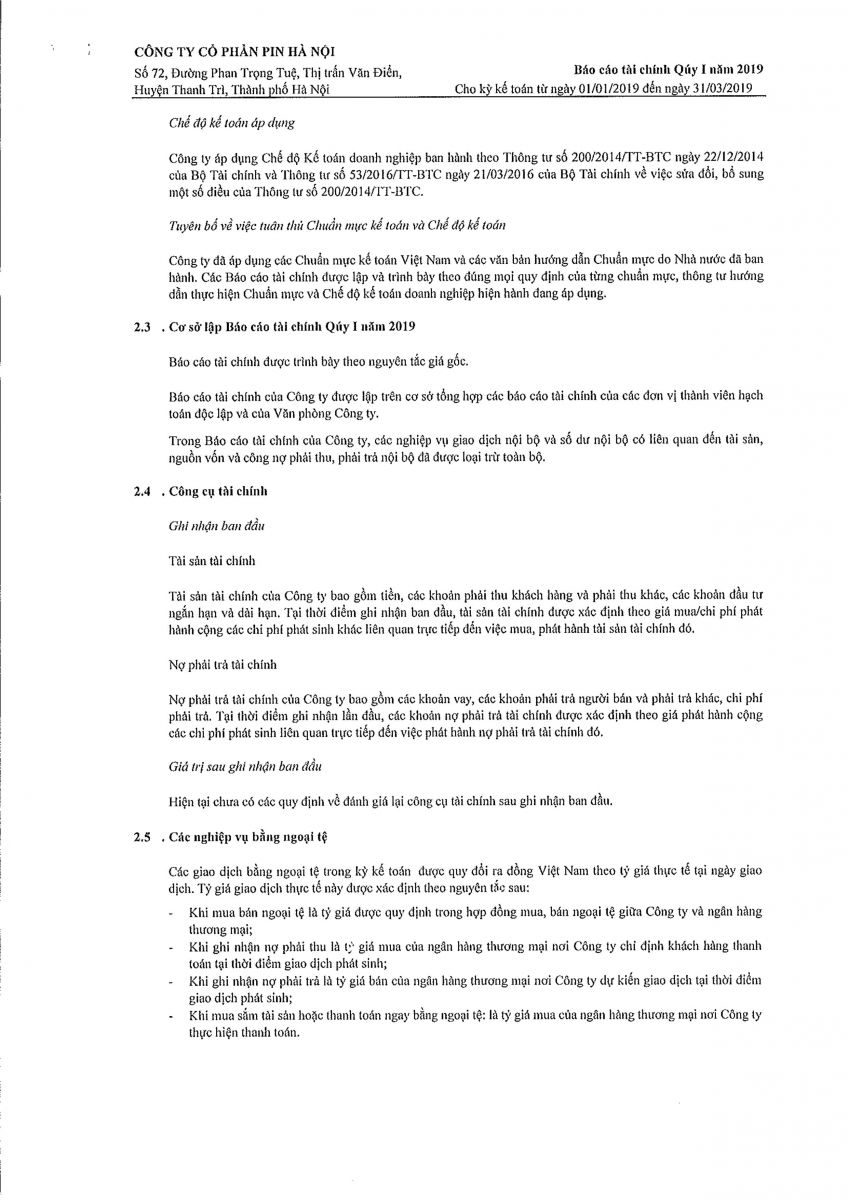 CÔNG TY CỔ PHẦN PIN HÀ NỘI
Số 72, Đường Phan Trọng Tuệ, Thị trấn Văn Điển, Huyện Thanh Trì, Thành phố Hà Nội

Báo cáo tài chính Quý I năm 2019
Cho kỳ kế toán từ ngày 01/01/2019 đến ngày 31/03/2019

Chế độ kế toán áp dụng

Công ty áp dụng Chế độ Kế toán doanh nghiệp ban hành theo Thông tư số 200/2014/TT-BTC ngày 22/12/2014 của Bộ Tài chính và Thông tư số 53/2016/TT-BTC ngày 21/03/2016 của Bộ Tài chính về việc sửa đổi, bổ sung một số điều của Thông tư số 200/2014/TT-BTC.

Tuyên bố về việc tuân thủ Chuẩn mực kế toán và Chế độ kế toán

Công ty đã áp dụng các Chuẩn mực kế toán Việt Nam và các văn bản hướng dẫn Chuẩn mực do Nhà nước đã ban hành. Các Báo cáo tài chính được lập và trình bày theo đúng mọi quy định của từng chuẩn mực, thông tư hướng dẫn thực hiện Chuẩn mực và Chế độ kế toán doanh nghiệp hiện hành đang áp dụng.

2.3 . Cơ sở lập Báo cáo tài chính Quý I năm 2019

Báo cáo tài chính được trình bày theo nguyên tắc giá gốc.

Báo cáo tài chính của Công ty được lập trên cơ sở tổng hợp các báo cáo tài chính của các đơn vị thành viên hạch toán độc lập và của Văn phòng Công ty.

Trong Báo cáo tài chính của Công ty, các nghiệp vụ giao dịch nội bộ và số dư nội bộ có liên quan đến tài sản, nguồn vốn và công nợ phải thu, phải trả nội bộ đã được loại trừ toàn bộ.

2.4 . Công cụ tài chính

Ghi nhận ban đầu

Tài sản tài chính

Tài sản tài chính của Công ty bao gồm tiền, các khoản phải thu khách hàng và phải thu khác, các khoản đầu tư ngắn hạn và dài hạn. Tại thời điểm ghi nhận ban đầu, tài sản tài chính được xác định theo giá mua/chi phí phát hành cộng các chi phí phát sinh khác liên quan trực tiếp đến việc mua, phát hành tài sản tài chính đó.

Nợ phải trả tài chính

Nợ phải trả tài chính của Công ty bao gồm các khoản vay, các khoản phải trả người bán và phải trả khác, chi phí phải trả. Tại thời điểm ghi nhận lần đầu, các khoản nợ phải trả tài chính được xác định theo giá phát hành cộng các chi phí phát sinh liên quan trực tiếp đến việc phát hành nợ phải trả tài chính đó.

Giá trị sau ghi nhận ban đầu

Hiện tại chưa có các quy định về đánh giá lại công cụ tài chính sau ghi nhận ban đầu.

2.5 . Các nghiệp vụ bằng ngoại tệ

Các giao dịch bằng ngoại tệ trong kỳ kế toán được quy đổi ra đồng Việt Nam theo tỷ giá thực tế tại ngày giao dịch. Tỷ giá giao dịch thực tế này được xác định theo nguyên tắc sau:
- Khi mua bán ngoại tệ là tỷ giá được quy định trong hợp đồng mua, bán ngoại tệ giữa Công ty và ngân hàng thương mại;
- Khi ghi nhận nợ phải thu là tỷ giá mua của ngân hàng thương mại nơi Công ty chỉ định khách hàng thanh toán tại thời điểm giao dịch phát sinh;
- Khi ghi nhận nợ phải trả là tỷ giá bán của ngân hàng thương mại nơi Công ty dự kiến giao dịch tại thời điểm giao dịch phát sinh;
- Khi mua sắm tài sản hoặc thanh toán ngay bằng ngoại tệ: là tỷ giá mua của ngân hàng thương mại nơi Công ty thực hiện thanh toán.